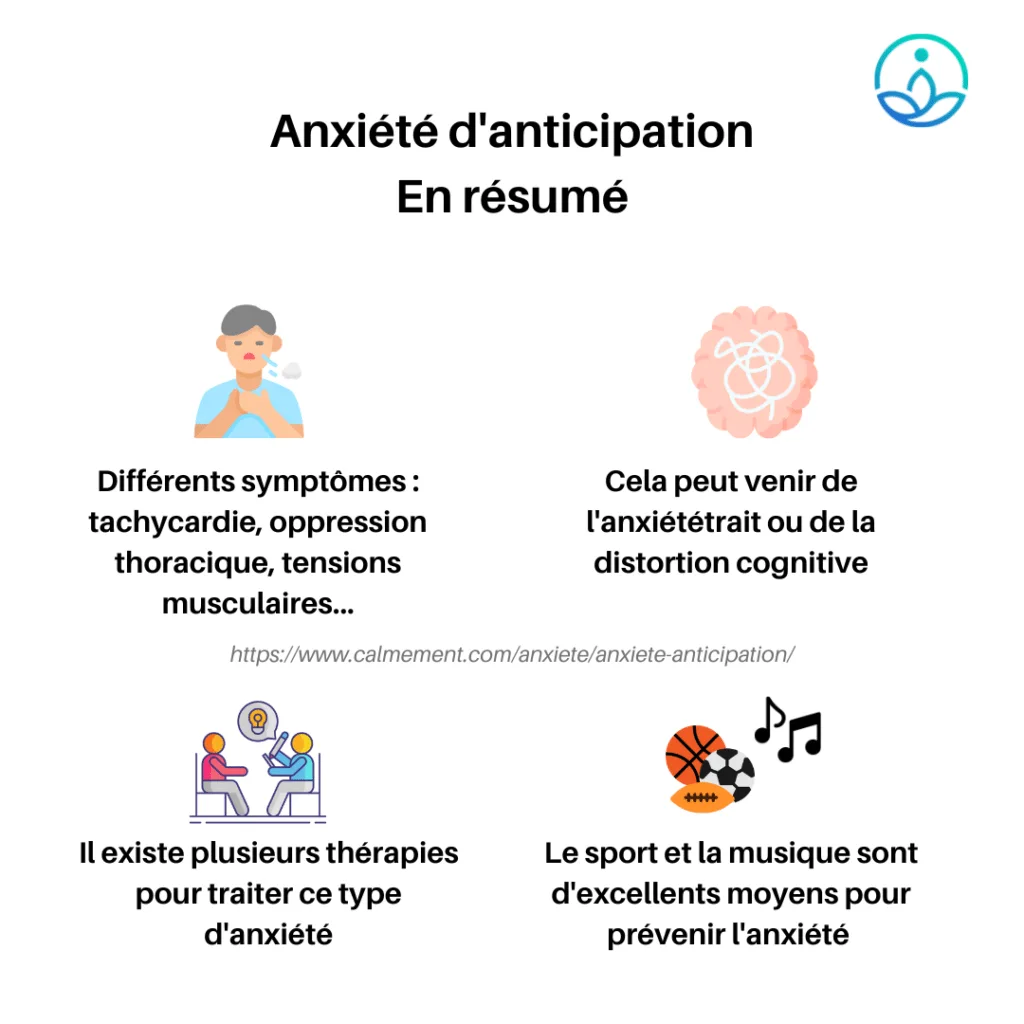 Anxiété d'anticipation
En résumé

Différents symptômes : tachycardie, oppression thoracique, tensions musculaires...

Cela peut venir de l'anxiététrait ou de la distortion cognitive

https://www.calmement.com/anxiete/anxiete-anticipation/

Il existe plusieurs thérapies pour traiter ce type d'anxiété

Le sport et la musique sont d'excellents moyens pour prévenir l'anxiété